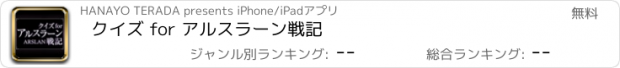 クイズ for アルスラーン ARSLAN 戦記

HANAYO TERADA presents iPhone/iPadアプリ

無料

クイズ for アルスラーン戦記

ジャンル別ランキング: --

総合ランキング: --